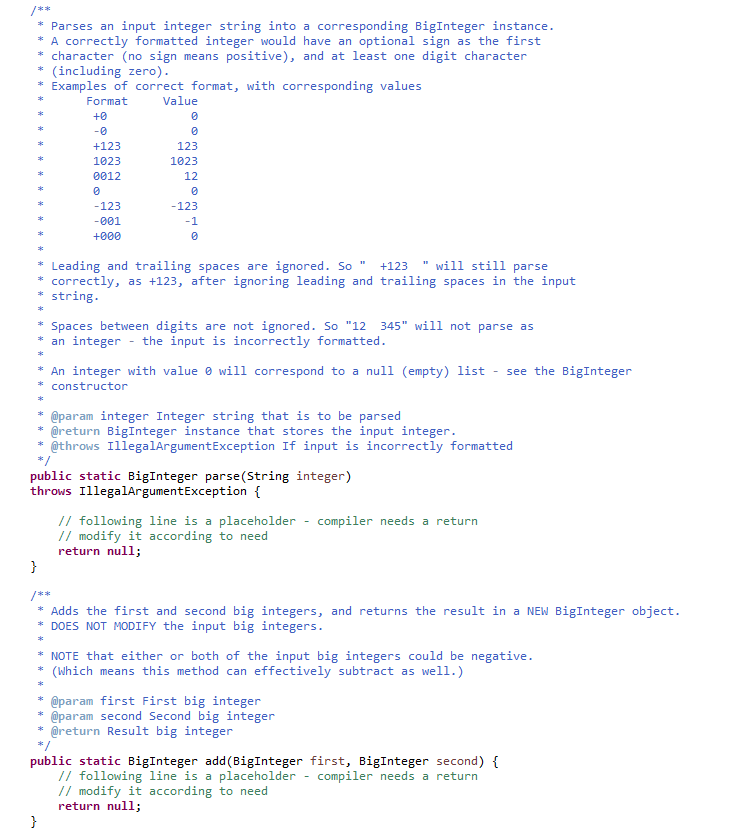 /**
 * Parses an input integer string into a corresponding BigInteger instance.
 * A correctly formatted integer would have an optional sign as the first
 * character (no sign means positive), and at least one digit character
 * (including zero).
 * Examples of correct format, with corresponding values
 *      Format     Value
 *       +0           0
 *       -0           0
 *       +123       123
 *       1023      1023
 *       0012        12
 *       0            0
 *       -123      -123
 *       -001        -1
 *       +000         0
 *
 * Leading and trailing spaces are ignored. So "  +123  " will still parse
 * correctly, as +123, after ignoring leading and trailing spaces in the input
 * string.
 *
 * Spaces between digits are not ignored. So "12  345" will not parse as
 * an integer - the input is incorrectly formatted.
 *
 * An integer with value 0 will correspond to a null (empty) list - see the BigInteger
 * constructor
 *
 * @param integer Integer string that is to be parsed
 * @return BigInteger instance that stores the input integer.
 * @throws IllegalArgumentException If input is incorrectly formatted
 */
public static BigInteger parse(String integer)
throws IllegalArgumentException {

    // following line is a placeholder - compiler needs a return
    // modify it according to need
    return null;
}

/**
 * Adds the first and second big integers, and returns the result in a NEW BigInteger object.
 * DOES NOT MODIFY the input big integers.
 *
 * NOTE that either or both of the input big integers could be negative.
 * (Which means this method can effectively subtract as well.)
 *
 * @param first First big integer
 * @param second Second big integer
 * @return Result big integer
 */
public static BigInteger add(BigInteger first, BigInteger second) {
    // following line is a placeholder - compiler needs a return
    // modify it according to need
    return null;
}